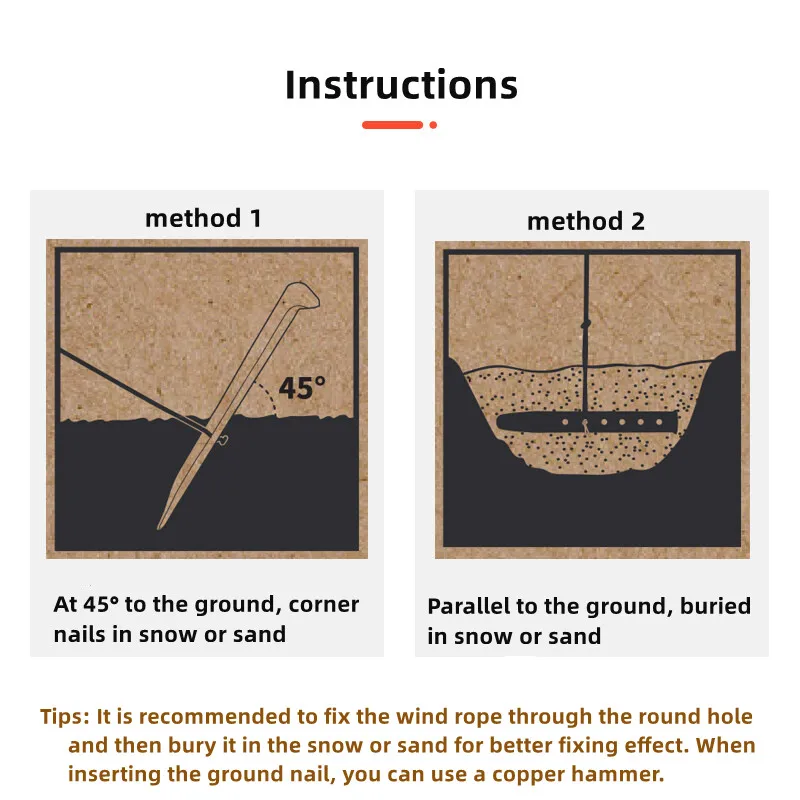 Instructions

method 1

45°

At 45° to the ground, corner nails in snow or sand

method 2

Parallel to the ground, buried in snow or sand

Tips: It is recommended to fix the wind rope through the round hole and then bury it in the snow or sand for better fixing effect. When inserting the ground nail, you can use a copper hammer.